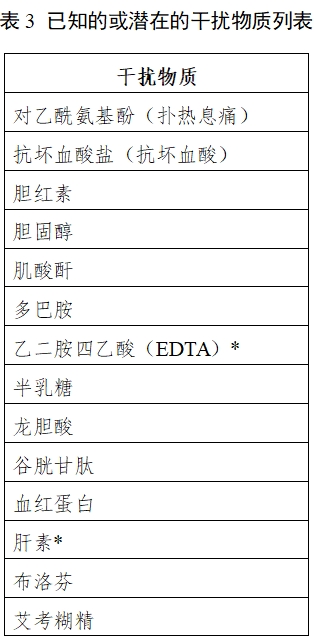 表 3 已知的或潜在的干扰物质列表

| 干扰物质 |
|---|
| 对乙酰氨基酚（扑热息痛） |
| 抗坏血酸盐（抗坏血酸） |
| 胆红素 |
| 胆固醇 |
| 肌酸酐 |
| 多巴胺 |
| 乙二胺四乙酸（EDTA）* |
| 半乳糖 |
| 龙胆酸 |
| 谷胱甘肽 |
| 血红蛋白 |
| 肝素* |
| 布洛芬 |
| 艾考糊精 |